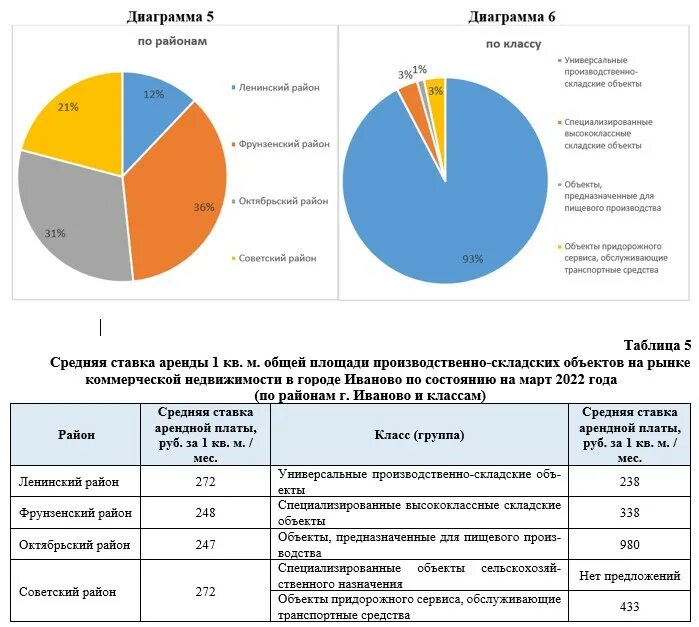 Диаграмма 5

по районам

12%
36%
31%
21%

Ленинский район
Фрунзенский район
Октябрьский район
Советский район

Диаграмма 6

по классу

3%
1%
3%
93%

Универсальные производственно-складские объекты
Специализированные высококлассные складские объекты
Объекты, предназначенные для пищевого производства
Объекты придорожного сервиса, обслуживающие транспортные средства

Таблица 5
Средняя ставка аренды 1 кв. м. общей площади производственно-складских объектов на рынке коммерческой недвижимости в городе Иваново по состоянию на март 2022 года
(по районам г. Иваново и классам)

| Район | Средняя ставка арендной платы, руб. за 1 кв. м. / мес. | Класс (группа) | Средняя ставка арендной платы, руб. за 1 кв. м. / мес. |
|---|---|---|---|
| Ленинский район | 272 | Универсальные производственно-складские объекты | 238 |
| Фрунзенский район | 248 | Специализированные высококлассные складские объекты | 338 |
| Октябрьский район | 247 | Объекты, предназначенные для пищевого производства | 980 |
| Советский район | 272 | Специализированные объекты сельскохозяйственного назначения | Нет предложений |
| | | Объекты придорожного сервиса, обслуживающие транспортные средства | 433 |